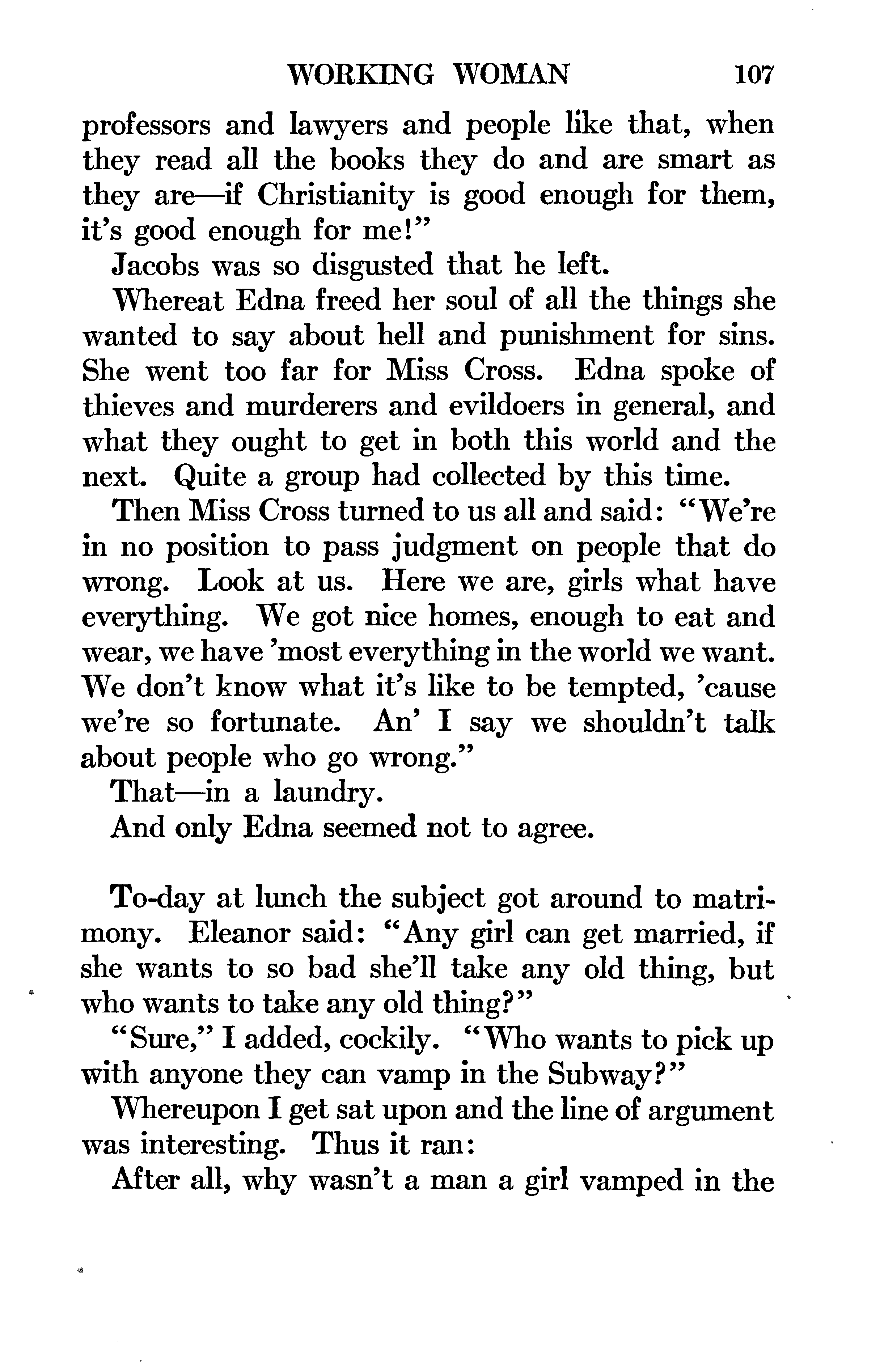 WORKING WOMAN 107

professors and lawyers and people like that, when they read all the books they do and are smart as they are—if Christianity is good enough for them, it's good enough for me!"

Jacobs was so disgusted that he left.

Whereat Edna freed her soul of all the things she wanted to say about hell and punishment for sins. She went too far for Miss Cross. Edna spoke of thieves and murderers and evildoers in general, and what they ought to get in both this world and the next. Quite a group had collected by this time.

Then Miss Cross turned to us all and said: "We're in no position to pass judgment on people that do wrong. Look at us. Here we are, girls what have everything. We got nice homes, enough to eat and wear, we have 'most everything in the world we want. We don't know what it's like to be tempted, 'cause we're so fortunate. An' I say we shouldn't talk about people who go wrong."

That—in a laundry.

And only Edna seemed not to agree.

To-day at lunch the subject got around to matrimony. Eleanor said: "Any girl can get married, if she wants to so bad she'll take any old thing, but who wants to take any old thing?"

"Sure," I added, cockily. "Who wants to pick up with anyone they can vamp in the Subway?"

Whereupon I get sat upon and the line of argument was interesting. Thus it ran:

After all, why wasn't a man a girl vamped in the